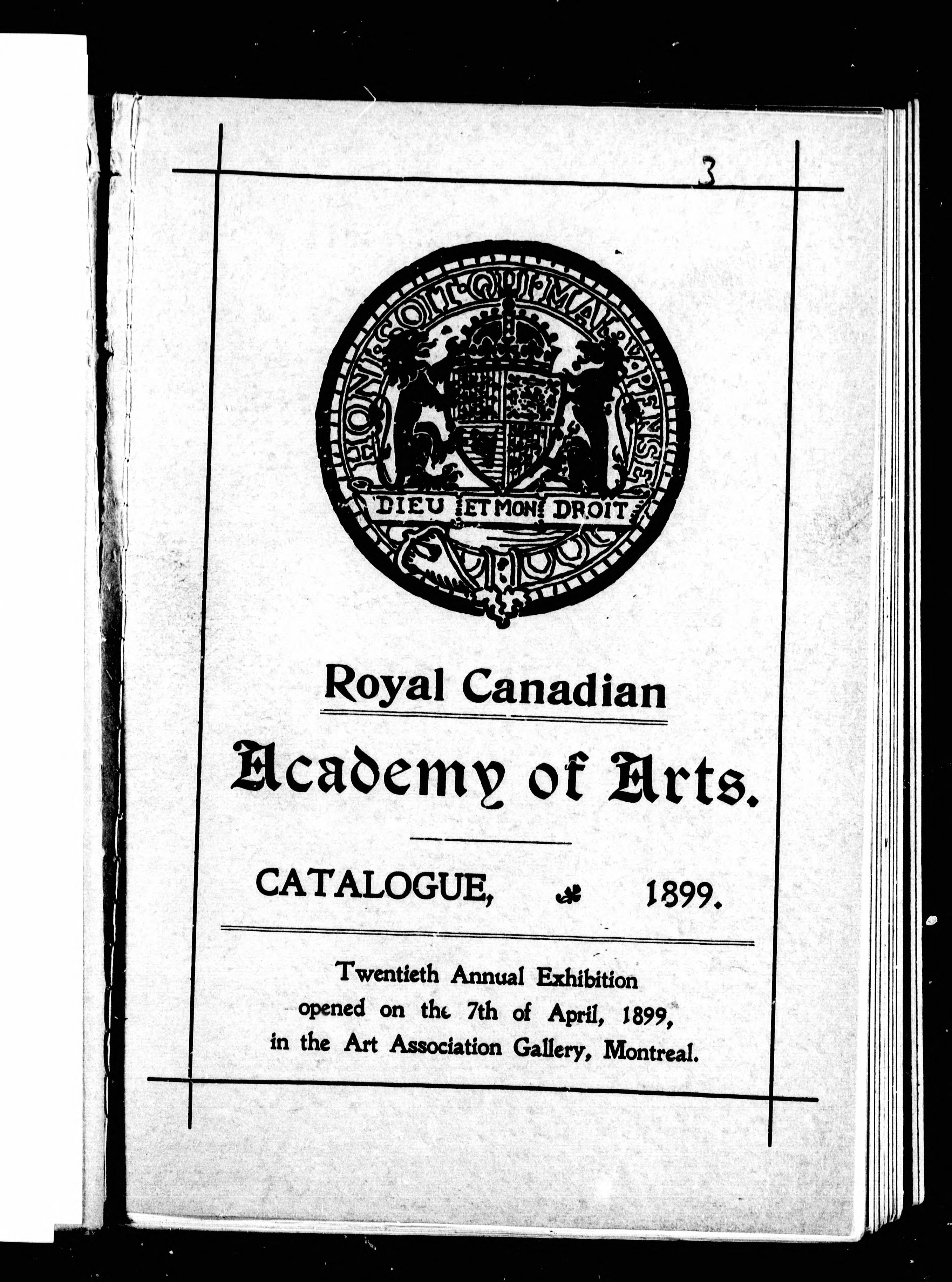 3

HONI SOIT QUI MAL Y PENSE

DIEU ET MON DROIT

Royal Canadian

Academy of Arts.

CATALOGUE, 1899.

Twentieth Annual Exhibition opened on the 7th of April, 1899, in the Art Association Gallery, Montreal.